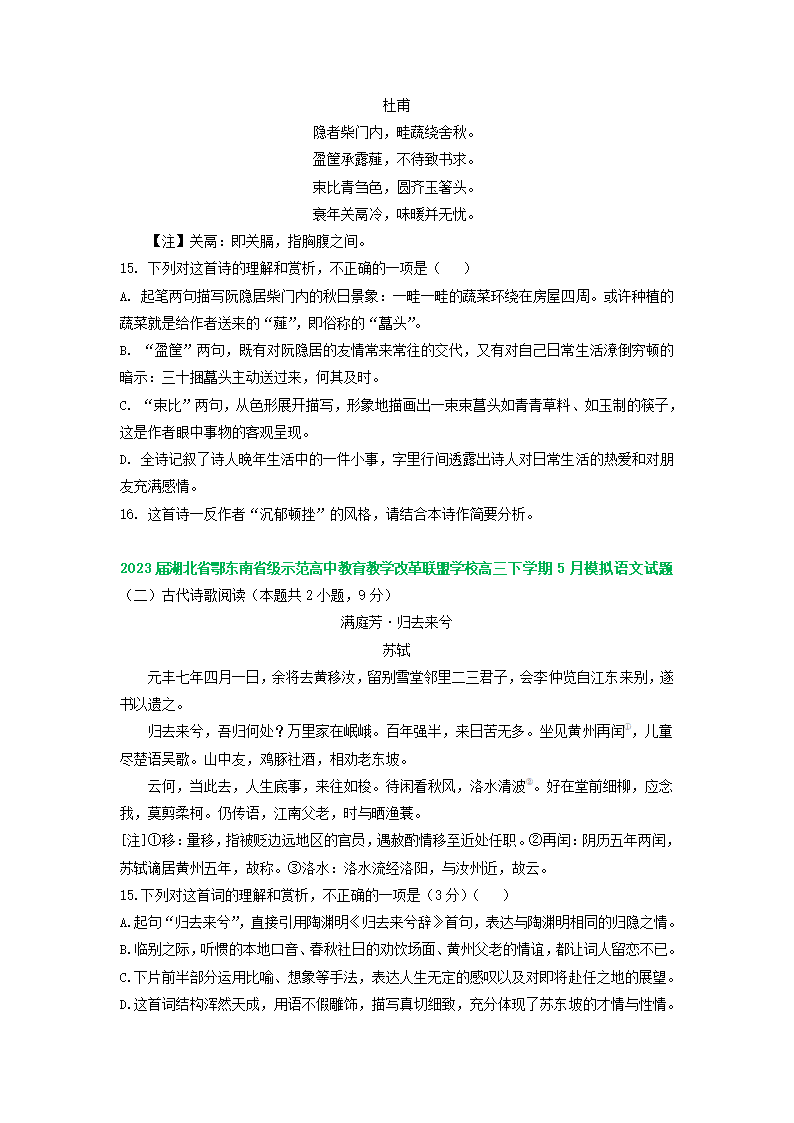 杜甫

隐者柴门内，畦蔬绕舍秋。

盈筐承露薤，不待致书求。

束比青刍色，圆齐玉箸头。

衰年关鬲冷，味暖并无忧。

【注】关鬲：即关膈，指胸腹之间。

15. 下列对这首诗的理解和赏析，不正确的一项是（　　）

A. 起笔两句描写阮隐居柴门内的秋日景象：一畦一畦的蔬菜环绕在房屋四周。或许种植的蔬菜就是给作者送来的“薤”，即俗称的“藠头”。

B. “盈筐”两句，既有对阮隐居的友情常来常往的交代，又有对自己日常生活潦倒穷顿的暗示：三十捆藠头主动送过来，何其及时。

C. “束比”两句，从色形展开描写，形象地描画出一束束藠头如青青草料、如玉制的筷子，这是作者眼中事物的客观呈现。

D. 全诗记叙了诗人晚年生活中的一件小事，字里行间透露出诗人对日常生活的热爱和对朋友充满感情。

16. 这首诗一反作者“沉郁顿挫”的风格，请结合本诗作简要分析。

2023届湖北省鄂东南省级示范高中教育教学改革联盟学校高三下学期5月模拟语文试题

（二）古代诗歌阅读（本题共2小题，9分）

满庭芳·归去来兮

苏轼

元丰七年四月一日，余将去黄移汝，留别雪堂邻里二三君子，会李仲览自江东来别，遂书以遗之。

归去来兮，吾归何处？万里家在岷峨。百年强半，来日苦无多。坐见黄州再闰②，儿童尽楚语吴歌。山中友，鸡豚社酒，相劝老东坡。

云何，当此去，人生底事，来往如梭。待闲看秋风，洛水清波③。好在堂前细柳，应念我，莫剪柔柯。仍传语，江南父老，时与晒渔蓑。

[注]①移：量移，指被贬边远地区的官员，遇赦酌情移至近处任职。②再闰：阴历五年两闰，苏轼谪居黄州五年，故称。③洛水：洛水流经洛阳，与汝州近，故云。

15.下列对这首词的理解和赏析，不正确的一项是（3分）（　　）

A.起句“归去来兮”，直接引用陶渊明《归去来兮辞》首句，表达与陶渊明相同的归隐之情。

B.临别之际，听惯的本地口音、春秋社日的劝饮场面、黄州父老的情谊，都让词人留恋不已。

C.下片前半部分运用比喻、想象等手法，表达人生无定的感叹以及对即将赴任之地的展望。

D.这首词结构浑然天成，用语不假雕饰，描写真切细致，充分体现了苏东坡的才情与性情。